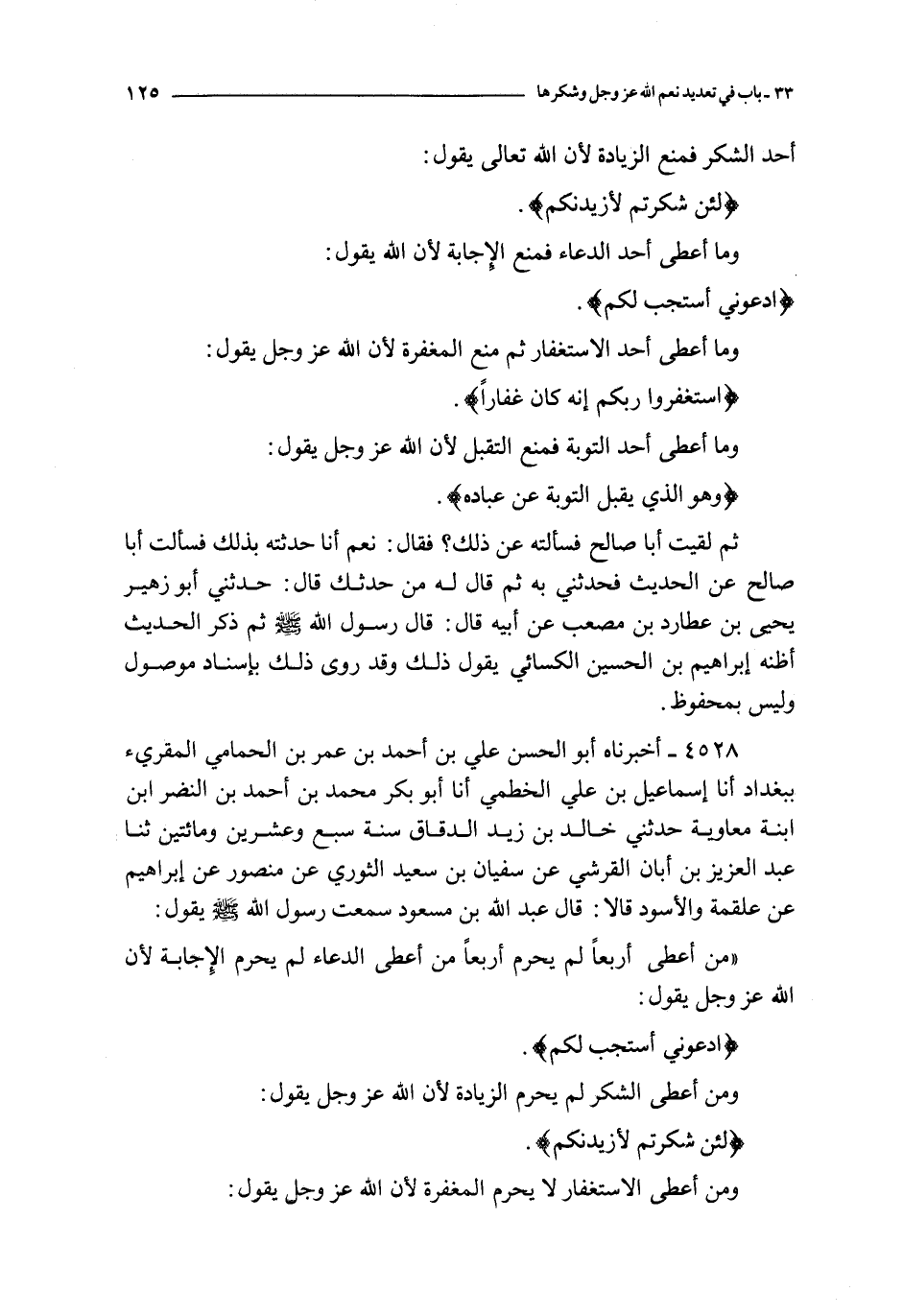 ٣٣ ـ باب في تعديد نعم الله عز وجل وشكرها ١٢٥

أحد الشكر فمنع الزيادة لأن الله تعالى يقول:

﴿لئن شكرتم لأزيدنكم﴾.

وما أعطى أحد الدعاء فمنع الإجابة لأن الله يقول:

﴿ادعوني أستجب لكم﴾.

وما أعطى أحد الاستغفار ثم منع المغفرة لأن الله عز وجل يقول:

﴿استغفروا ربكم إنه كان غفاراً﴾.

وما أعطى أحد التوبة فمنع التقبل لأن الله عز وجل يقول:

﴿وهو الذي يقبل التوبة عن عباده﴾.

ثم لقيت أبا صالح فسألته عن ذلك؟ فقال: نعم أنا حدثته بذلك فسألت أبا صالح عن الحديث فحدثني به ثم قال له من حدثك قال: حدثني أبو زهير يحيى بن عطارد بن مصعب عن أبيه قال: قال رسول الله ﷺ ثم ذكر الحديث أظنه إبراهيم بن الحسين الكسائي يقول ذلك وقد روى ذلك بإسناد موصول وليس بمحفوظ.

٤٥٢٨ ـ أخبرناه أبو الحسن علي بن أحمد بن عمر بن الحمامي المقريء ببغداد أنا إسماعيل بن علي الخطمي أنا أبو بكر محمد بن أحمد بن النضر ابن ابنة معاوية حدثني خالد بن زيد الدقاق سنة سبع وعشرين ومائتين ثنا عبد العزيز بن أبان القرشي عن سفيان بن سعيد الثوري عن منصور عن إبراهيم عن علقمة والأسود قالا: قال عبد الله بن مسعود سمعت رسول الله ﷺ يقول:

«من أعطى أربعاً لم يحرم أربعاً من أعطى الدعاء لم يحرم الإجابة لأن الله عز وجل يقول:

﴿ادعوني أستجب لكم﴾.

ومن أعطى الشكر لم يحرم الزيادة لأن الله عز وجل يقول:

﴿لئن شكرتم لأزيدنكم﴾.

ومن أعطى الاستغفار لا يحرم المغفرة لأن الله عز وجل يقول: